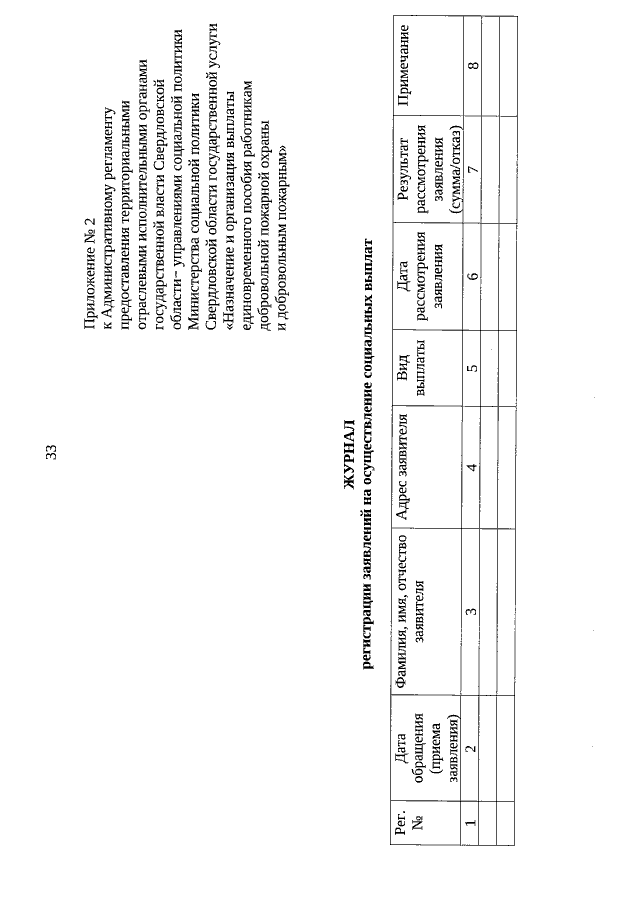 33

Приложение № 2
к Административному регламенту предоставления территориальными отраслевыми исполнительными органами государственной власти Свердловской области – управлениями социальной политики Министерства социальной политики Свердловской области государственной услуги «Назначение и организация выплаты единовременного пособия работникам добровольной пожарной охраны и добровольным пожарным»

ЖУРНАЛ
регистрации заявлений на осуществление социальных выплат

| Рег. № | Дата обращения (приема заявления) | Фамилия, имя, отчество заявителя | Адрес заявителя | Вид выплаты | Дата рассмотрения заявления | Результат рассмотрения заявления (сумма/отказ) | Примечание |
|---|---|---|---|---|---|---|---|
| 1 | 2 | 3 | 4 | 5 | 6 | 7 | 8 |
| | | | | | | | |
| | | | | | | | |